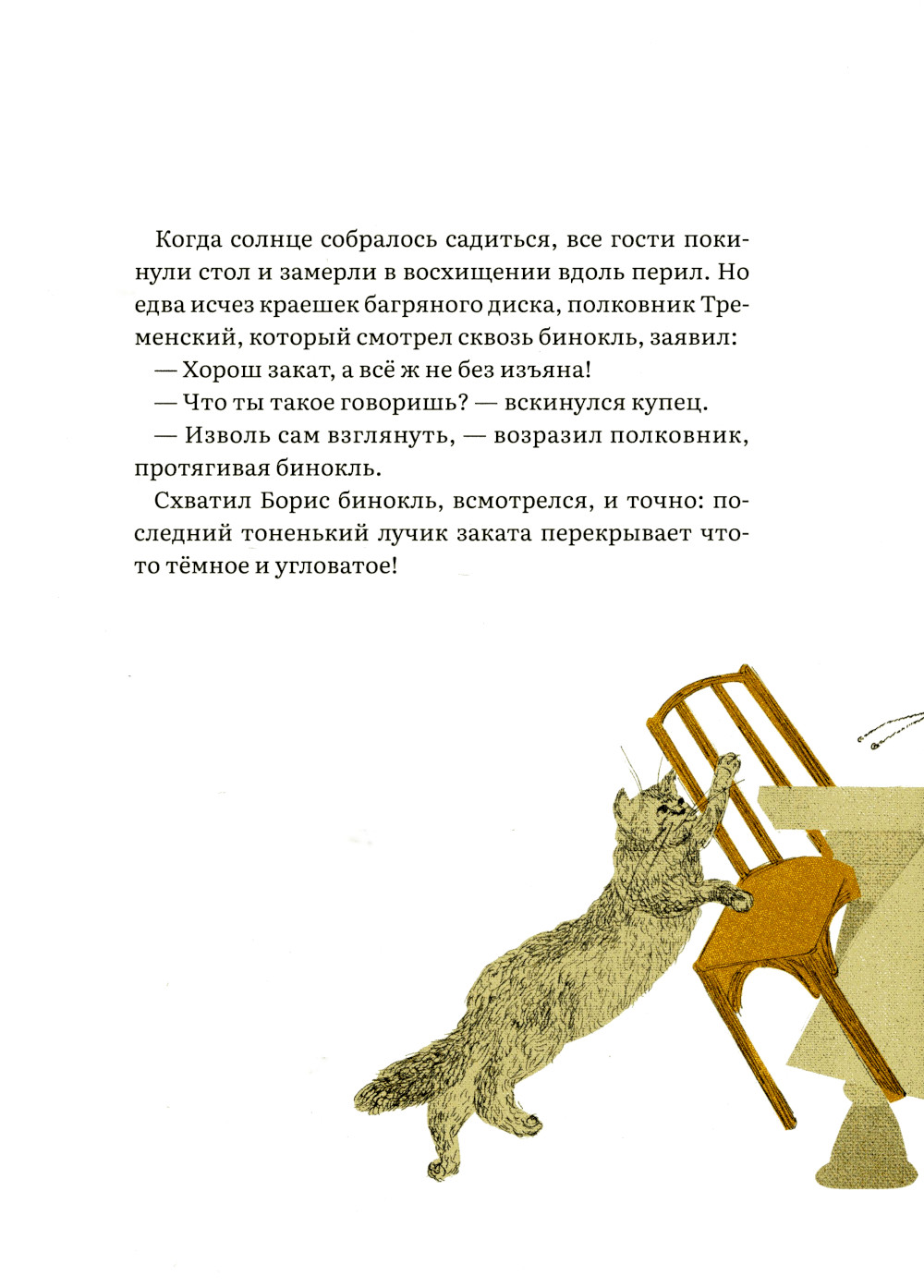 Когда солнце собралось садиться, все гости покинули стол и замерли в восхищении вдоль перил. Но едва исчез краешек багряного диска, полковник Тременский, который смотрел сквозь бинокль, заявил:

— Хорош закат, а всё ж не без изъяна!

— Что ты такое говоришь? — вскинулся купец.

— Изволь сам взглянуть, — возразил полковник, протягивая бинокль.

Схватил Борис бинокль, всмотрелся, и точно: последний тоненький лучик заката перекрывает что-то тёмное и угловатое!